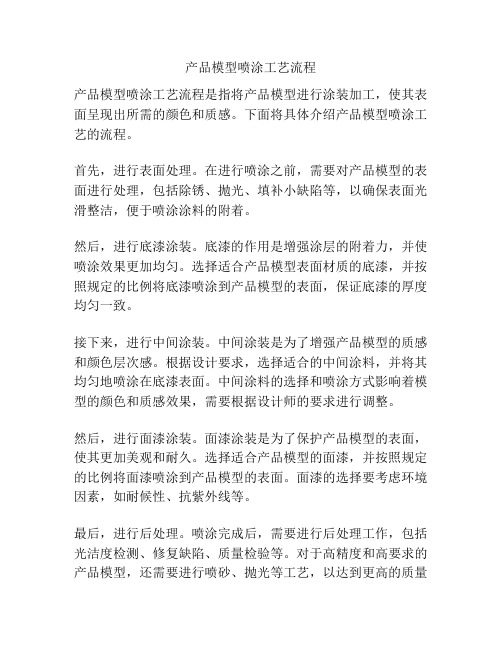 产品模型喷涂工艺流程

产品模型喷涂工艺流程是指将产品模型进行涂装加工，使其表面呈现出所需的颜色和质感。下面将具体介绍产品模型喷涂工艺的流程。

首先，进行表面处理。在进行喷涂之前，需要对产品模型的表面进行处理，包括除锈、抛光、填补小缺陷等，以确保表面光滑整洁，便于喷涂涂料的附着。

然后，进行底漆涂装。底漆的作用是增强涂层的附着力，并使喷涂效果更加均匀。选择适合产品模型表面材质的底漆，并按照规定的比例将底漆喷涂到产品模型的表面，保证底漆的厚度均匀一致。

接下来，进行中间涂装。中间涂装是为了增强产品模型的质感和颜色层次感。根据设计要求，选择适合的中间涂料，并将其均匀地喷涂在底漆表面。中间涂料的选择和喷涂方式影响着模型的颜色和质感效果，需要根据设计师的要求进行调整。

然后，进行面漆涂装。面漆涂装是为了保护产品模型的表面，使其更加美观和耐久。选择适合产品模型的面漆，并按照规定的比例将面漆喷涂到产品模型的表面。面漆的选择要考虑环境因素，如耐候性、抗紫外线等。

最后，进行后处理。喷涂完成后，需要进行后处理工作，包括光洁度检测、修复缺陷、质量检验等。对于高精度和高要求的产品模型，还需要进行喷砂、抛光等工艺，以达到更高的质量